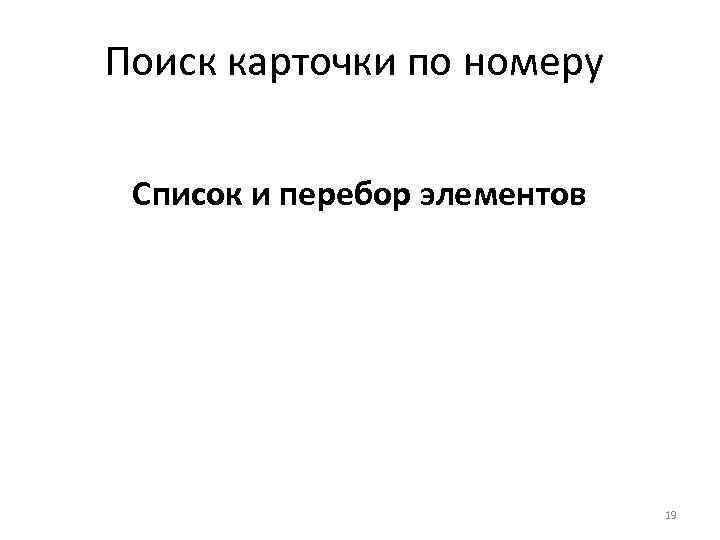 Поиск карточки по номеру

Список и перебор элементов

19